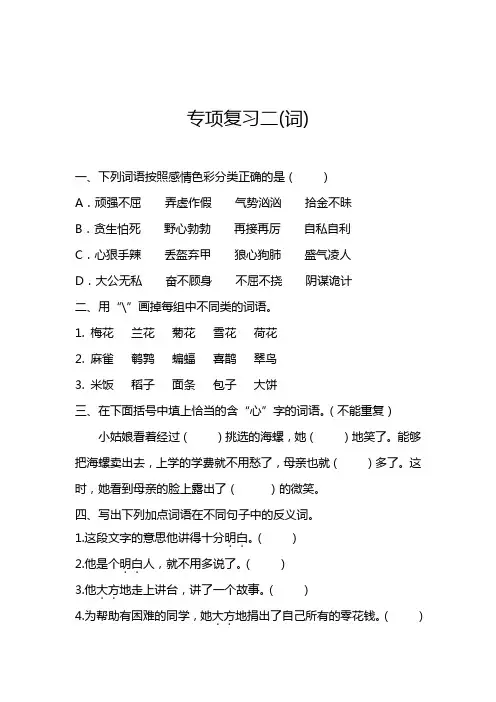 专项复习二(词)

一、下列词语按照感情色彩分类正确的是（　　）

A．顽强不屈　弄虚作假　气势汹汹　拾金不昧

B．贪生怕死　野心勃勃　再接再厉　自私自利

C．心狠手辣　丢盔弃甲　狼心狗肺　盛气凌人

D．大公无私　奋不顾身　不屈不挠　阴谋诡计

二、用“\”画掉每组中不同类的词语。

1. 梅花　兰花　菊花　雪花　荷花

2. 麻雀　鹌鹑　蝙蝠　喜鹊　翠鸟

3. 米饭　稻子　面条　包子　大饼

三、在下面括号中填上恰当的含“心”字的词语。（不能重复）

小姑娘看着经过（　　）挑选的海螺，她（　　）地笑了。能够把海螺卖出去，上学的学费就不用愁了，母亲也就（　　）多了。这时，她看到母亲的脸上露出了（　　）的微笑。

四、写出下列加点词语在不同句子中的反义词。

1.这段文字的意思他讲得十分明白。（　　）

2.他是个明白人，就不用多说了。（　　）

3.他大方地走上讲台，讲了一个故事。（　　）

4.为帮助有困难的同学，她大方地捐出了自己所有的零花钱。（　　）